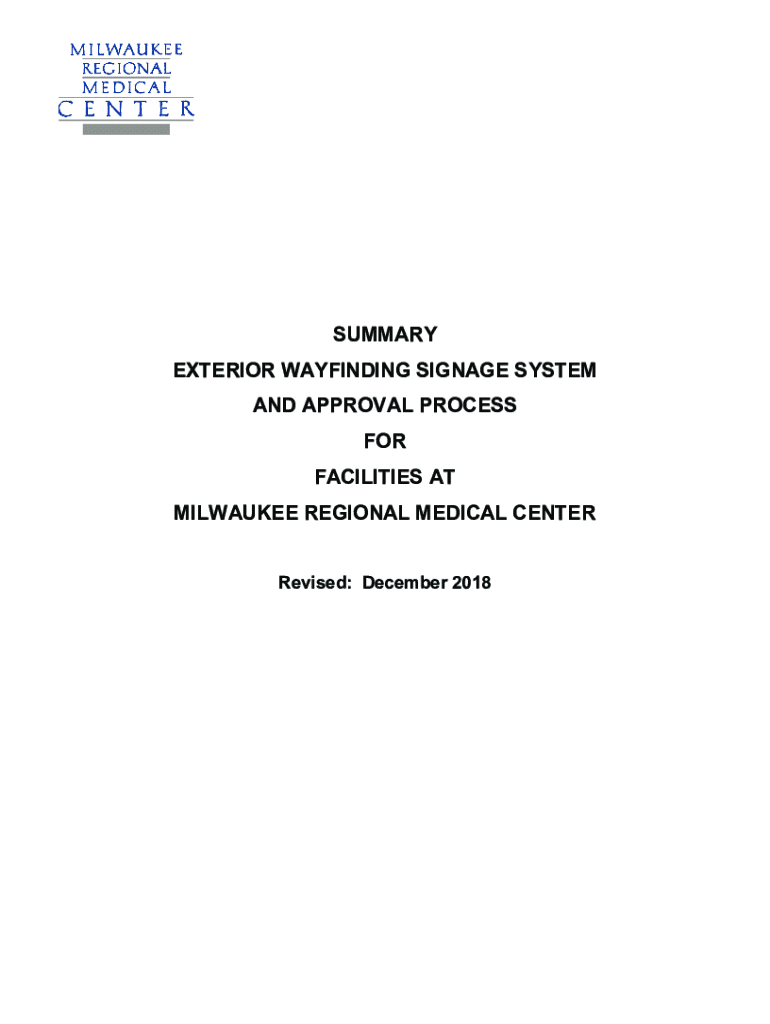 MILWAUKEE
REGIONAL
MEDICAL
CENTER

SUMMARY

EXTERIOR WAYFINDING SIGNAGE SYSTEM

AND APPROVAL PROCESS

FOR

FACILITIES AT

MILWAUKEE REGIONAL MEDICAL CENTER

Revised: December 2018